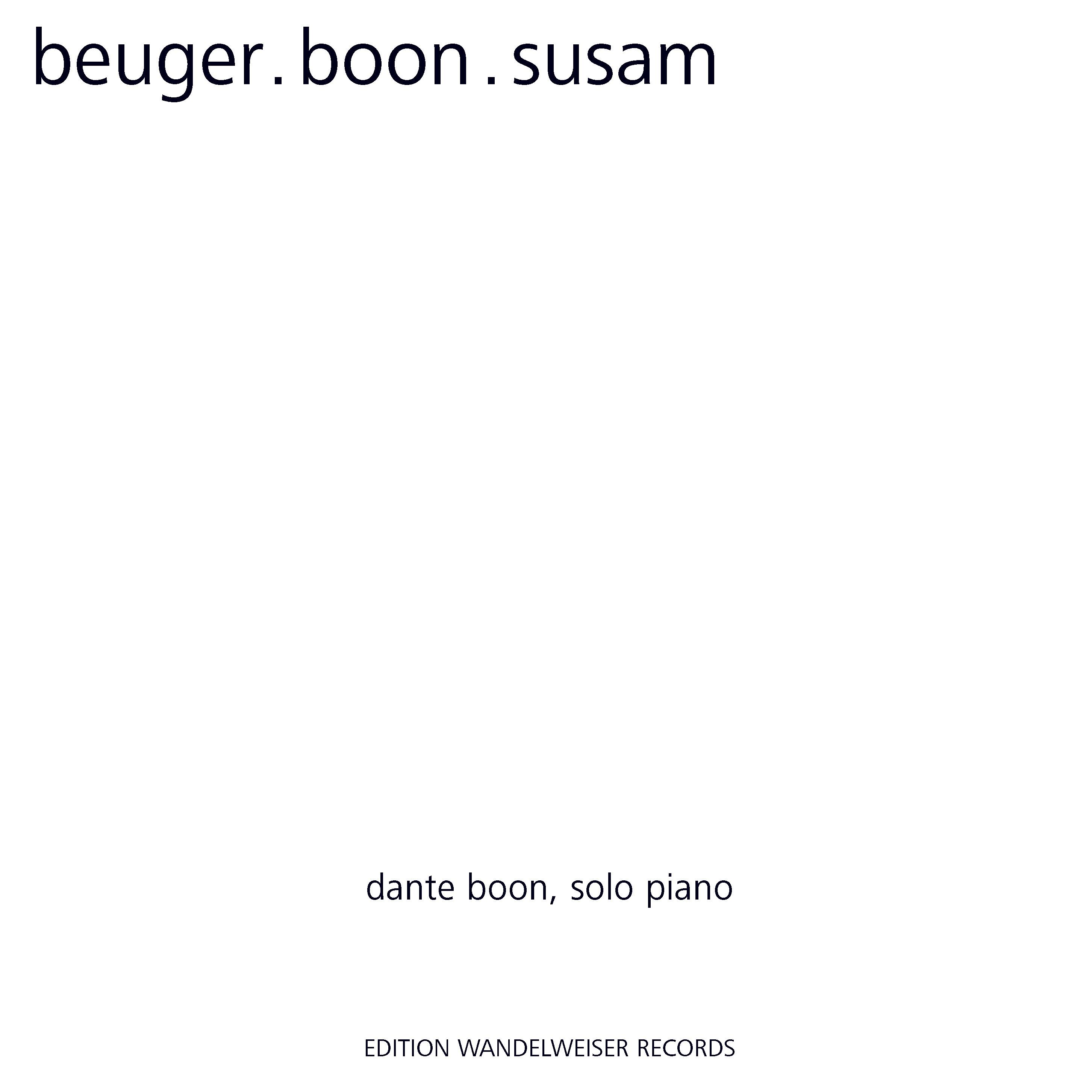 beuger . boon . susam

dante boon, solo piano

EDITION WANDELWEISER RECORDS